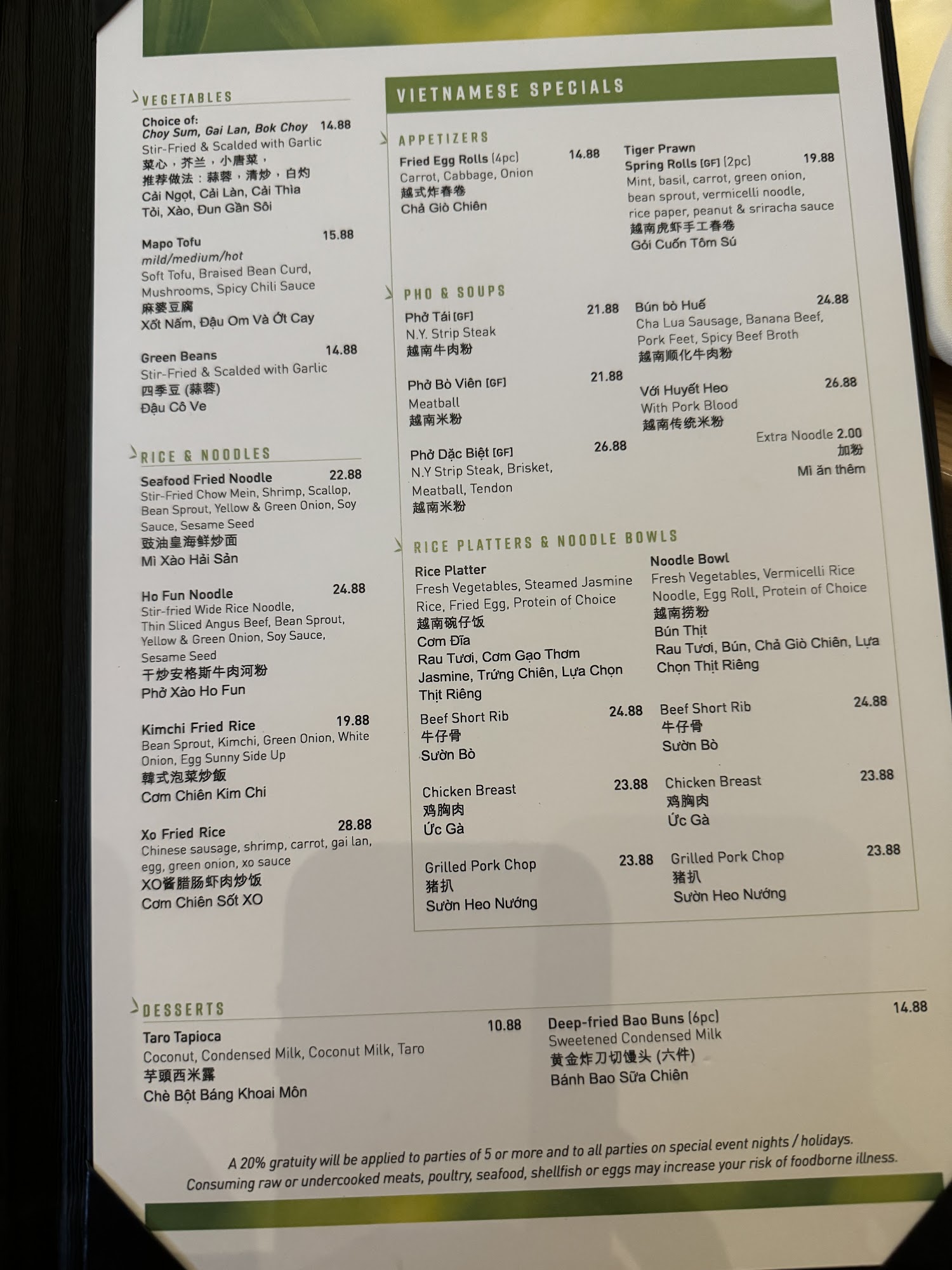 VEGETABLES

Choice of:
Choy Sum, Gai Lan, Bok Choy 14.88
Stir-Fried & Scalded with Garlic
菜心，芥兰，小唐菜，
推荐做法：蒜蓉，清炒，白灼
Cải Ngọt, Cải Làn, Cải Thìa
Tỏi, Xào, Đun Gần Sôi

Mapo Tofu 15.88
mild/medium/hot
Soft Tofu, Braised Bean Curd, Mushrooms, Spicy Chili Sauce
麻婆豆腐
Xốt Nấm, Đậu Om Và Ớt Cay

Green Beans 14.88
Stir-Fried & Scalded with Garlic
四季豆 (蒜蓉)
Đậu Cô Ve

RICE & NOODLES

Seafood Fried Noodle 22.88
Stir-Fried Chow Mein, Shrimp, Scallop, Bean Sprout, Yellow & Green Onion, Soy Sauce, Sesame Seed
豉油皇海鲜炒面
Mì Xào Hải Sản

Ho Fun Noodle 24.88
Stir-fried Wide Rice Noodle, Thin Sliced Angus Beef, Bean Sprout, Yellow & Green Onion, Soy Sauce, Sesame Seed
干炒安格斯牛肉河粉
Phở Xào Ho Fun

Kimchi Fried Rice 19.88
Bean Sprout, Kimchi, Green Onion, White Onion, Egg Sunny Side Up
韓式泡菜炒飯
Cơm Chiên Kim Chi

Xo Fried Rice 28.88
Chinese sausage, shrimp, carrot, gai lan, egg, green onion, xo sauce
XO酱腊肠虾肉炒饭
Cơm Chiên Sốt XO

VIETNAMESE SPECIALS

APPETIZERS

Fried Egg Rolls (4pc) 14.88
Carrot, Cabbage, Onion
越式炸春卷
Chả Giò Chiên

Tiger Prawn
Spring Rolls [GF] (2pc) 19.88
Mint, basil, carrot, green onion, bean sprout, vermicelli noodle, rice paper, peanut & sriracha sauce
越南虎虾手工春卷
Gỏi Cuốn Tôm Sú

PHO & SOUPS

Phở Tái [GF] 21.88
N.Y. Strip Steak
越南牛肉粉

Phở Bò Viên [GF] 21.88
Meatball
越南米粉

Phở Dặc Biệt [GF] 26.88
N.Y Strip Steak, Brisket, Meatball, Tendon
越南米粉

Bún bò Huế 24.88
Cha Lua Sausage, Banana Beef, Pork Feet, Spicy Beef Broth
越南顺化牛肉粉

Với Huyết Heo 26.88
With Pork Blood
越南传统米粉

Extra Noodle 2.00
加粉
Mì ăn thêm

RICE PLATTERS & NOODLE BOWLS

Rice Platter
Fresh Vegetables, Steamed Jasmine Rice, Fried Egg, Protein of Choice
越南碗仔饭
Cơm Đĩa
Rau Tươi, Cơm Gạo Thơm Jasmine, Trứng Chiên, Lựa Chọn Thịt Riêng

Beef Short Rib 24.88
牛仔骨
Sườn Bò

Chicken Breast 23.88
鸡胸肉
Ức Gà

Grilled Pork Chop 23.88
猪扒
Sườn Heo Nướng

Noodle Bowl
Fresh Vegetables, Vermicelli Rice Noodle, Egg Roll, Protein of Choice
越南捞粉
Bún Thịt
Rau Tươi, Bún, Chả Giò Chiên, Lựa Chọn Thịt Riêng

Beef Short Rib 24.88
牛仔骨
Sườn Bò

Chicken Breast 23.88
鸡胸肉
Ức Gà

Grilled Pork Chop 23.88
猪扒
Sườn Heo Nướng

DESSERTS

Taro Tapioca 10.88
Coconut, Condensed Milk, Coconut Milk, Taro
芋頭西米露
Chè Bột Báng Khoai Môn

Deep-fried Bao Buns (6pc) 14.88
Sweetened Condensed Milk
黄金炸刀切馒头 (六件)
Bánh Bao Sữa Chiên

A 20% gratuity will be applied to parties of 5 or more and to all parties on special event nights / holidays.
Consuming raw or undercooked meats, poultry, seafood, shellfish or eggs may increase your risk of foodborne illness.